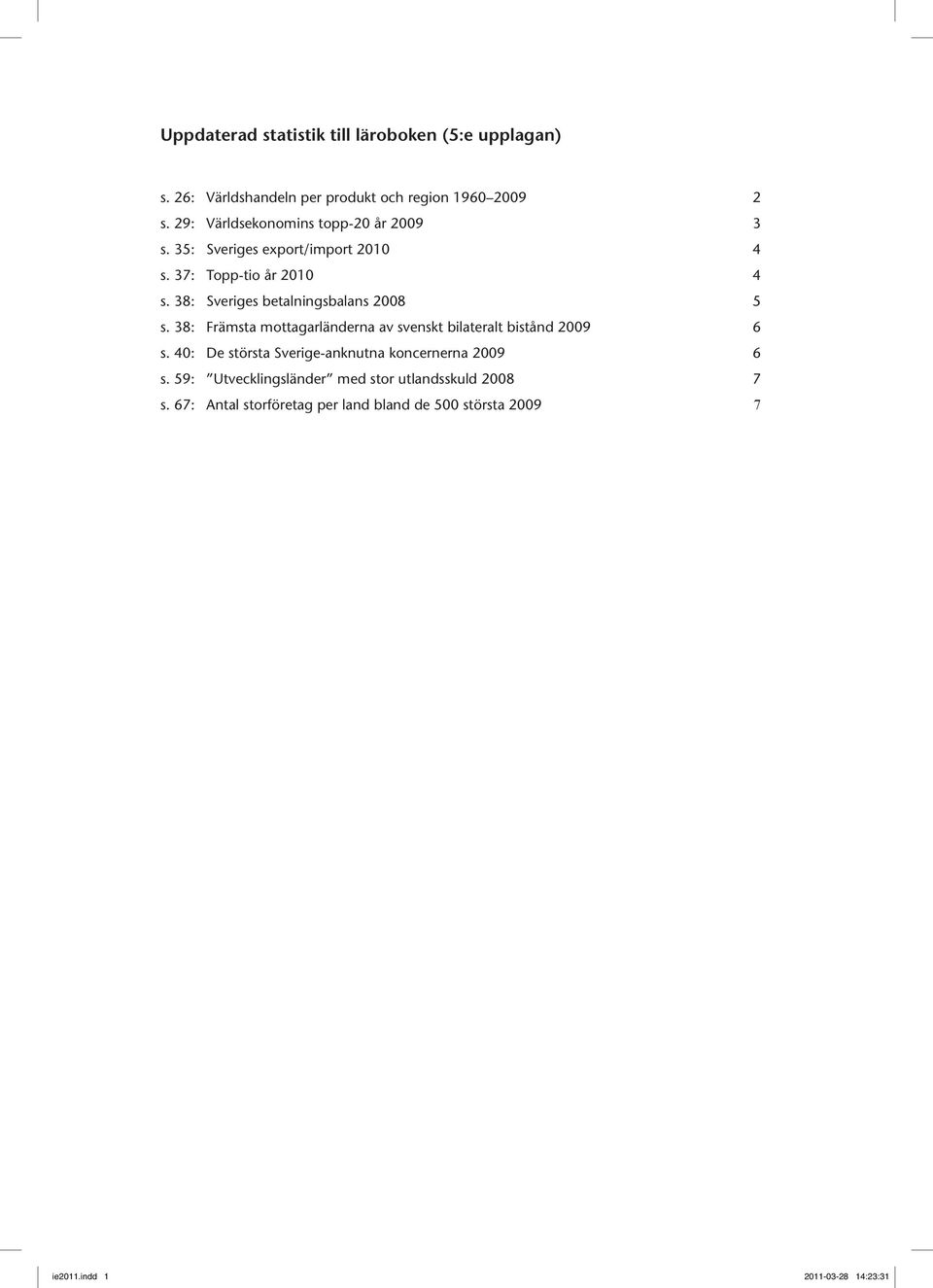 Uppdaterad statistik till läroboken (5:e upplagan)

s. 26: Världshandeln per produkt och region 1960–2009 2
s. 29: Världsekonomins topp-20 år 2009 3
s. 35: Sveriges export/import 2010 4
s. 37: Topp-tio år 2010 4
s. 38: Sveriges betalningsbalans 2008 5
s. 38: Främsta mottagarländerna av svenskt bilateralt bistånd 2009 6
s. 40: De största Sverige-anknutna koncernerna 2009 6
s. 59: ”Utvecklingsländer” med stor utlandsskuld 2008 7
s. 67: Antal storföretag per land bland de 500 största 2009 7

ie2011.indd 1 2011-03-28 14:23:31